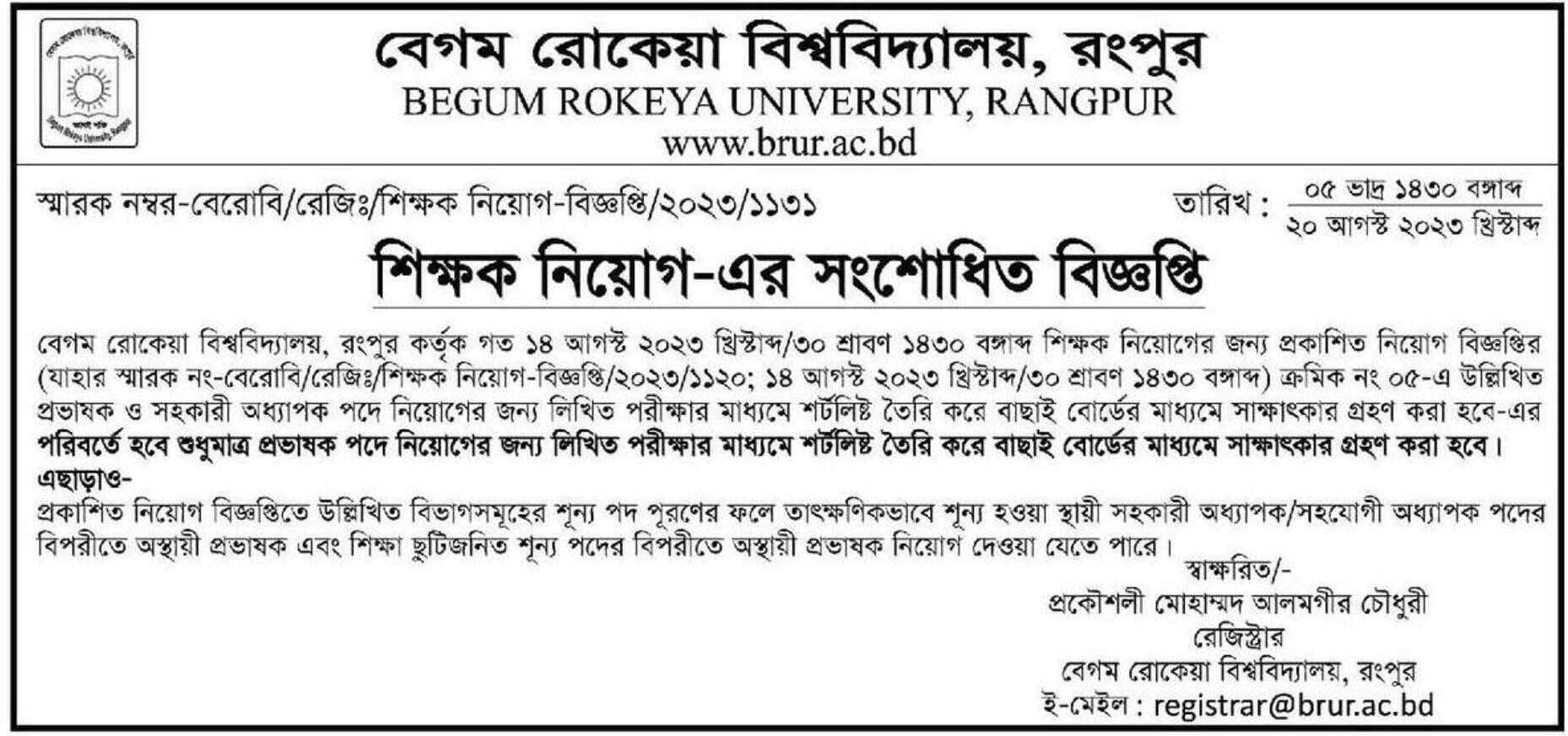 বেগম রোকেয়া বিশ্ববিদ্যালয়, রংপুর
BEGUM ROKEYA UNIVERSITY, RANGPUR
www.brur.ac.bd

স্মারক নম্বর-বেরোবি/রেজিঃ/শিক্ষক নিয়োগ-বিজ্ঞপ্তি/২০২৩/১১৩১

তারিখ : ০৫ ভাদ্র ১৪৩০ বঙ্গাব্দ
২০ আগস্ট ২০২৩ খ্রিস্টাব্দ

শিক্ষক নিয়োগ-এর সংশোধিত বিজ্ঞপ্তি

বেগম রোকেয়া বিশ্ববিদ্যালয়, রংপুর কর্তৃক গত ১৪ আগস্ট ২০২৩ খ্রিস্টাব্দ/৩০ শ্রাবণ ১৪৩০ বঙ্গাব্দ শিক্ষক নিয়োগের জন্য প্রকাশিত নিয়োগ বিজ্ঞপ্তির (যাহার স্মারক নং-বেরোবি/রেজিঃ/শিক্ষক নিয়োগ-বিজ্ঞপ্তি/২০২৩/১১২০; ১৪ আগস্ট ২০২৩ খ্রিস্টাব্দ/৩০ শ্রাবণ ১৪৩০ বঙ্গাব্দ) ক্রমিক নং ০৫-এ উল্লিখিত প্রভাষক ও সহকারী অধ্যাপক পদে নিয়োগের জন্য লিখিত পরীক্ষার মাধ্যমে শর্টলিষ্ট তৈরি করে বাছাই বোর্ডের মাধ্যমে সাক্ষাৎকার গ্রহণ করা হবে-এর পরিবর্তে হবে শুধুমাত্র প্রভাষক পদে নিয়োগের জন্য লিখিত পরীক্ষার মাধ্যমে শর্টলিষ্ট তৈরি করে বাছাই বোর্ডের মাধ্যমে সাক্ষাৎকার গ্রহণ করা হবে।

এছাড়াও-
প্রকাশিত নিয়োগ বিজ্ঞপ্তিতে উল্লিখিত বিভাগসমূহের শূন্য পদ পূরণের ফলে তাৎক্ষণিকভাবে শূন্য হওয়া স্থায়ী সহকারী অধ্যাপক/সহযোগী অধ্যাপক পদের বিপরীতে অস্থায়ী প্রভাষক এবং শিক্ষা ছুটিজনিত শূন্য পদের বিপরীতে অস্থায়ী প্রভাষক নিয়োগ দেওয়া যেতে পারে।

স্বাক্ষরিত/-
প্রকৌশলী মোহাম্মদ আলমগীর চৌধুরী
রেজিস্ট্রার
বেগম রোকেয়া বিশ্ববিদ্যালয়, রংপুর
ই-মেইল : registrar@brur.ac.bd